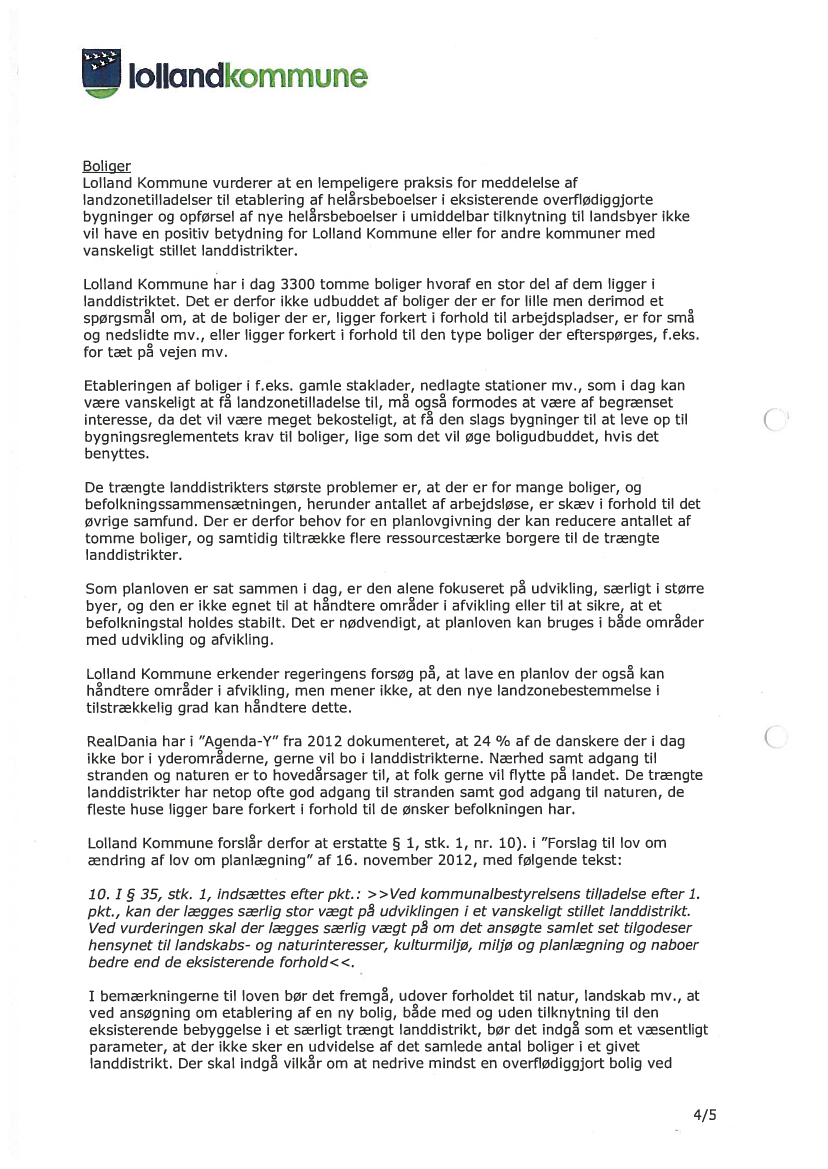 lollandkommune

Boliger
Lolland Kommune vurderer at en lempeligere praksis for meddelelse af landzonetilladelser til etablering af helårsbeboelser i eksisterende overflødiggjorte bygninger og opførsel af nye helårsbeboelser i umiddelbar tilknytning til landsbyer ikke vil have en positiv betydning for Lolland Kommune eller for andre kommuner med vanskeligt stillet landdistrikter.

Lolland Kommune har i dag 3300 tomme boliger hvoraf en stor del af dem ligger i landdistriktet. Det er derfor ikke udbuddet af boliger der er for lille men derimod et spørgsmål om, at de boliger der er, ligger forkert i forhold til arbejdspladser, er for små og nedslidte mv., eller ligger forkert i forhold til den type boliger der efterspørges, f.eks. for tæt på vejen mv.

Etableringen af boliger i f.eks. gamle staklader, nedlagte stationer mv., som i dag kan være vanskeligt at få landzonetilladelse til, må også formodes at være af begrænset interesse, da det vil være meget bekosteligt, at få den slags bygninger til at leve op til bygningsreglementets krav til boliger, lige som det vil øge boligudbuddet, hvis det benyttes.

De trængte landdistrikters største problemer er, at der er for mange boliger, og befolkningssammensætningen, herunder antallet af arbejdsløse, er skæv i forhold til det øvrige samfund. Der er derfor behov for en planlovgivning der kan reducere antallet af tomme boliger, og samtidig tiltrække flere ressourcestærke borgere til de trængte landdistrikter.

Som planloven er sat sammen i dag, er den alene fokuseret på udvikling, særligt i større byer, og den er ikke egnet til at håndtere områder i afvikling eller til at sikre, at et befolkningstal holdes stabilt. Det er nødvendigt, at planloven kan bruges i både områder med udvikling og afvikling.

Lolland Kommune erkender regeringens forsøg på, at lave en planlov der også kan håndtere områder i afvikling, men mener ikke, at den nye landzonebestemmelse i tilstrækkelig grad kan håndtere dette.

RealDania har i "Agenda-Y" fra 2012 dokumenteret, at 24 % af de danskere der i dag ikke bor i yderområderne, gerne vil bo i landdistrikterne. Nærhed samt adgang til stranden og naturen er to hovedårsager til, at folk gerne vil flytte på landet. De trængte landdistrikter har netop ofte god adgang til stranden samt god adgang til naturen, de fleste huse ligger bare forkert i forhold til de ønsker befolkningen har.

Lolland Kommune forslår derfor at erstatte § 1, stk. 1, nr. 10). i "Forslag til lov om ændring af lov om planlægning" af 16. november 2012, med følgende tekst:

10. I § 35, stk. 1, indsættes efter pkt.: >>Ved kommunalbestyrelsens tilladelse efter 1. pkt., kan der lægges særlig stor vægt på udviklingen i et vanskeligt stillet landdistrikt. Ved vurderingen skal der lægges særlig vægt på om det ansøgte samlet set tilgodeser hensynet til landskabs- og naturinteresser, kulturmiljø, miljø og planlægning og naboer bedre end de eksisterende forhold<<.

I bemærkningerne til loven bør det fremgå, udover forholdet til natur, landskab mv., at ved ansøgning om etablering af en ny bolig, både med og uden tilknytning til den eksisterende bebyggelse i et særligt trængt landdistrikt, bør det indgå som et væsentligt parameter, at der ikke sker en udvidelse af det samlede antal boliger i et givet landdistrikt. Der skal indgå vilkår om at nedrive mindst en overflødiggjort bolig ved

4/5